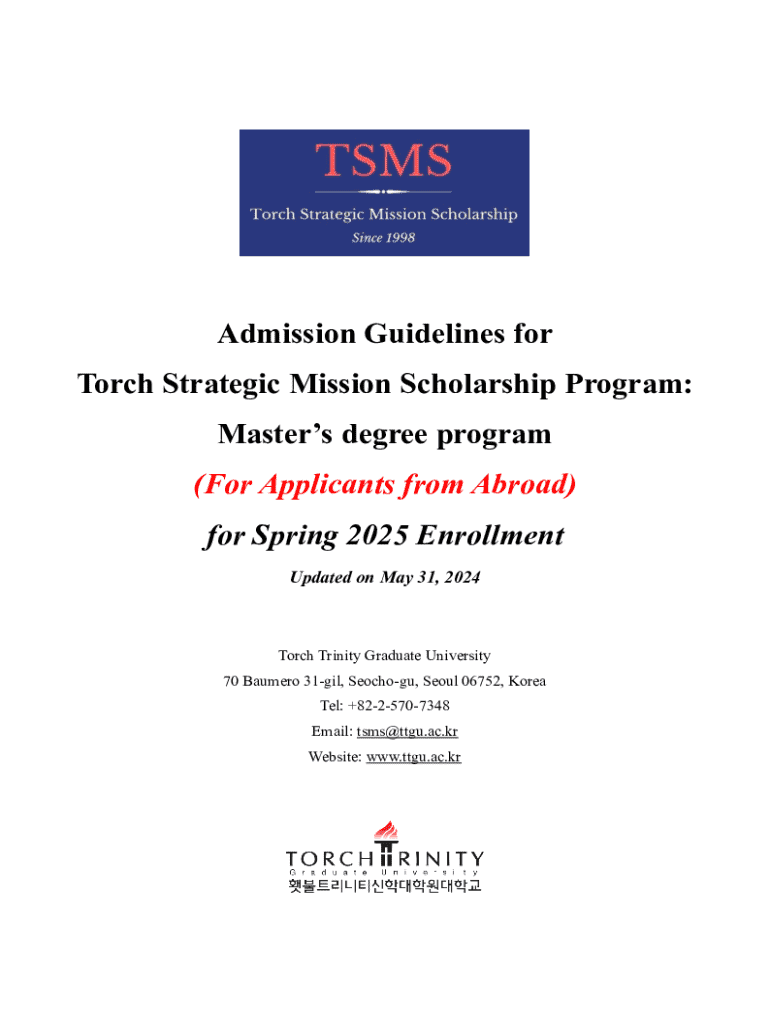 TSMS
Torch Strategic Mission Scholarship
Since 1998

Admission Guidelines for
Torch Strategic Mission Scholarship Program:
Master's degree program
(For Applicants from Abroad)
for Spring 2025 Enrollment

Updated on May 31, 2024

Torch Trinity Graduate University
70 Baumero 31-gil, Seocho-gu, Seoul 06752, Korea
Tel: +82-2-570-7348
Email: tsms@ttgu.ac.kr
Website: www.ttgu.ac.kr

TORCH TRINITY
Graduate University
횃불트리니티신학대학원대학교